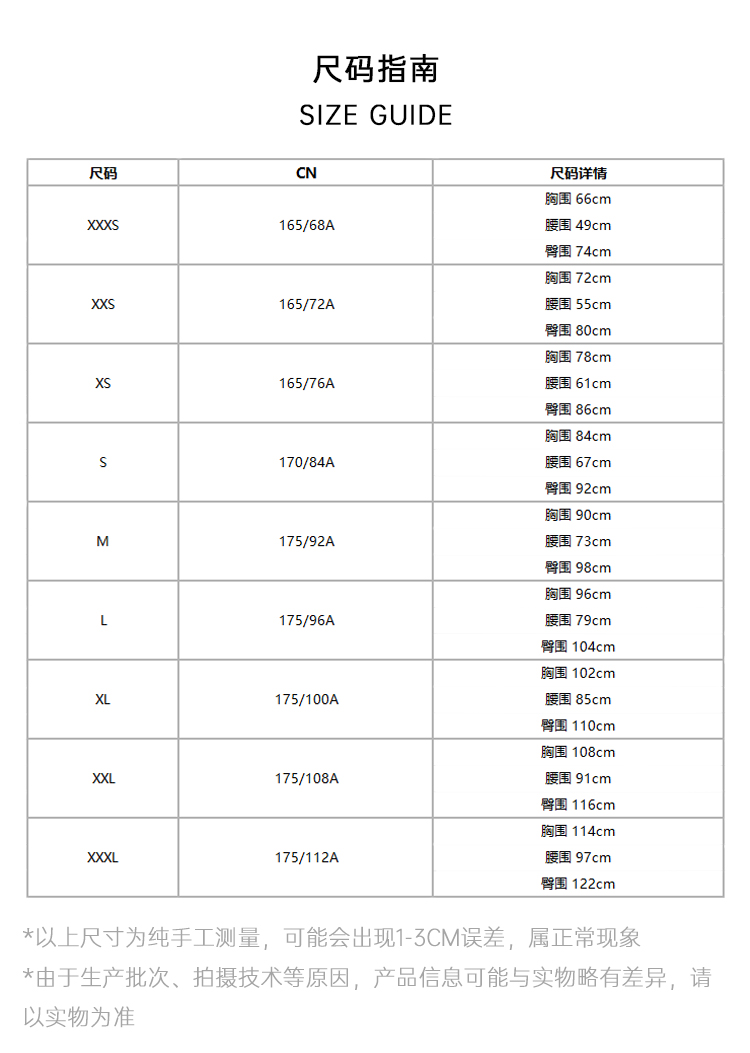 尺码指南
SIZE GUIDE

| 尺码 | CN | 尺码详情 |
|---|---|---|
| XXXS | 165/68A | 胸围 66cm 腰围 49cm 臀围 74cm |
| XXS | 165/72A | 胸围 72cm 腰围 55cm 臀围 80cm |
| XS | 165/76A | 胸围 78cm 腰围 61cm 臀围 86cm |
| S | 170/84A | 胸围 84cm 腰围 67cm 臀围 92cm |
| M | 175/92A | 胸围 90cm 腰围 73cm 臀围 98cm |
| L | 175/96A | 胸围 96cm 腰围 79cm 臀围 104cm |
| XL | 175/100A | 胸围 102cm 腰围 85cm 臀围 110cm |
| XXL | 175/108A | 胸围 108cm 腰围 91cm 臀围 116cm |
| XXXL | 175/112A | 胸围 114cm 腰围 97cm 臀围 122cm |

*以上尺寸为纯手工测量，可能会出现1-3CM误差，属正常现象
*由于生产批次、拍摄技术等原因，产品信息可能与实物略有差异，请以实物为准